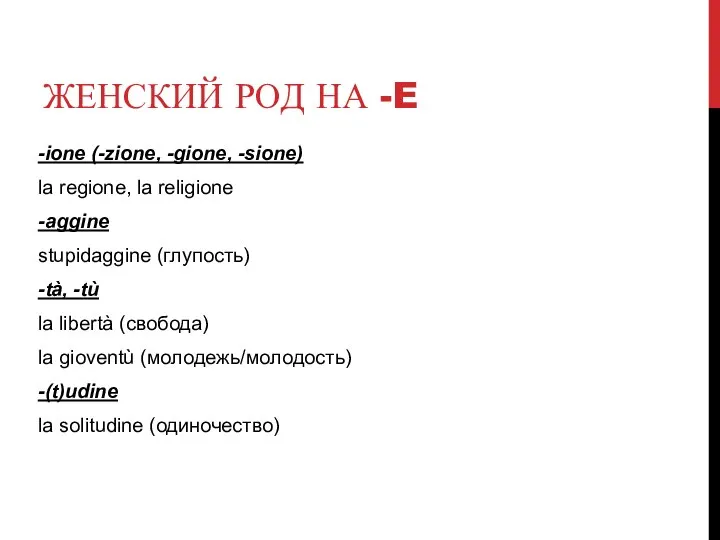 ЖЕНСКИЙ РОД НА -E

-ione (-zione, -gione, -sione)

la regione, la religione

-aggine

stupidaggine (глупость)

-tà, -tù

la libertà (свобода)

la gioventù (молодежь/молодость)

-(t)udine

la solitudine (одиночество)